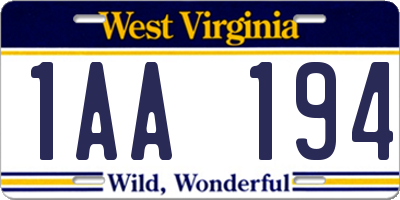 West Virginia

1AA 194

Wild, Wonderful